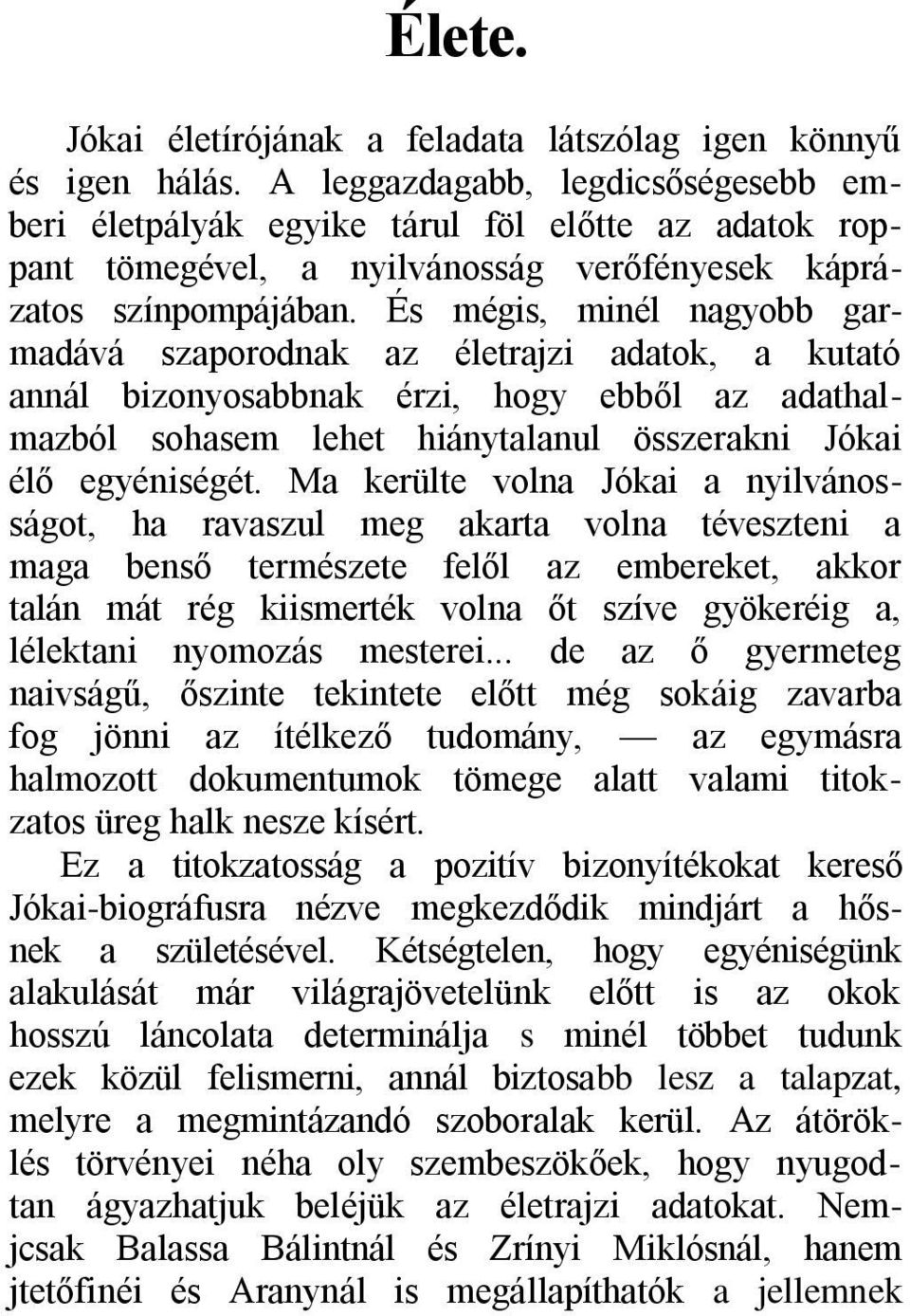 Élete.

Jókai életírójának a feladata látszólag igen könnyű és igen hálás. A leggazdagabb, legdicsőségesebb emberi életpályák egyike tárul föl előtte az adatok roppant tömegével, a nyilvánosság verőfényesek káprázatos színpompájában. És mégis, minél nagyobb garmadává szaporodnak az életrajzi adatok, a kutató annál bizonyosabbnak érzi, hogy ebből az adathalmazból sohasem lehet hiánytalanul összerakni Jókai élő egyéniségét. Ma kerülte volna Jókai a nyilvánosságot, ha ravaszul meg akarta volna téveszteni a maga benső természete felől az embereket, akkor talán mát rég kiismerték volna őt szíve gyökeréig a, lélektani nyomozás mesterei... de az ő gyermeteg naivságű, őszinte tekintete előtt még sokáig zavarba fog jönni az ítélkező tudomány, — az egymásra halmozott dokumentumok tömege alatt valami titokzatos üreg halk nesze kísért.
Ez a titokzatosság a pozitív bizonyítékokat kereső Jókai-biográfusra nézve megkezdődik mindjárt a hősnek a születésével. Kétségtelen, hogy egyéniségünk alakulását már világrajövetelünk előtt is az okok hosszú láncolata determinálja s minél többet tudunk ezek közül felismerni, annál biztosabb lesz a talapzat, melyre a megmintázandó szoboralak kerül. Az átöröklés törvényei néha oly szembeszökőek, hogy nyugodtan ágyazhatjuk beléjük az életrajzi adatokat. Nemjcsak Balassa Bálintnál és Zrínyi Miklósnál, hanem jtetőfinéi és Aranynál is megállapíthatók a jellemnek